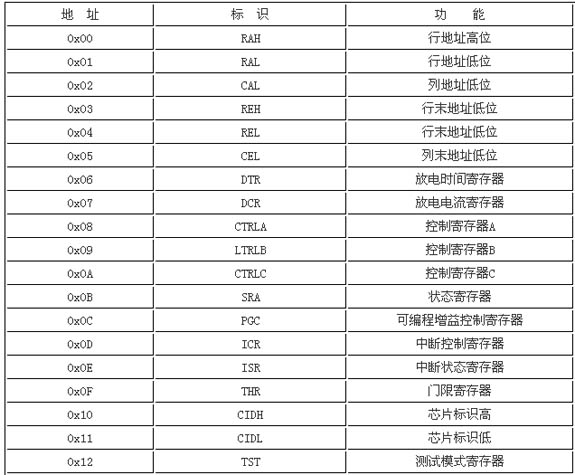 | 地 址 | 标 识 | 功 能 |
|---|---|---|
| 0x00 | RAH | 行地址高位 |
| 0x01 | RAL | 行地址低位 |
| 0x02 | CAL | 列地址低位 |
| 0x03 | REH | 行末地址低位 |
| 0x04 | REL | 行末地址低位 |
| 0x05 | CEL | 列末地址低位 |
| 0x06 | DTR | 放电时间寄存器 |
| 0x07 | DCR | 放电电流寄存器 |
| 0x08 | CTRLA | 控制寄存器A |
| 0x09 | LTRLB | 控制寄存器B |
| 0x0A | CTRLC | 控制寄存器C |
| 0x0B | SRA | 状态寄存器 |
| 0x0C | PGC | 可编程增益控制寄存器 |
| 0x0D | ICR | 中断控制寄存器 |
| 0x0E | ISR | 中断状态寄存器 |
| 0x0F | THR | 门限寄存器 |
| 0x10 | CIDH | 芯片标识高 |
| 0x11 | CIDL | 芯片标识低 |
| 0x12 | TST | 测试模式寄存器 |